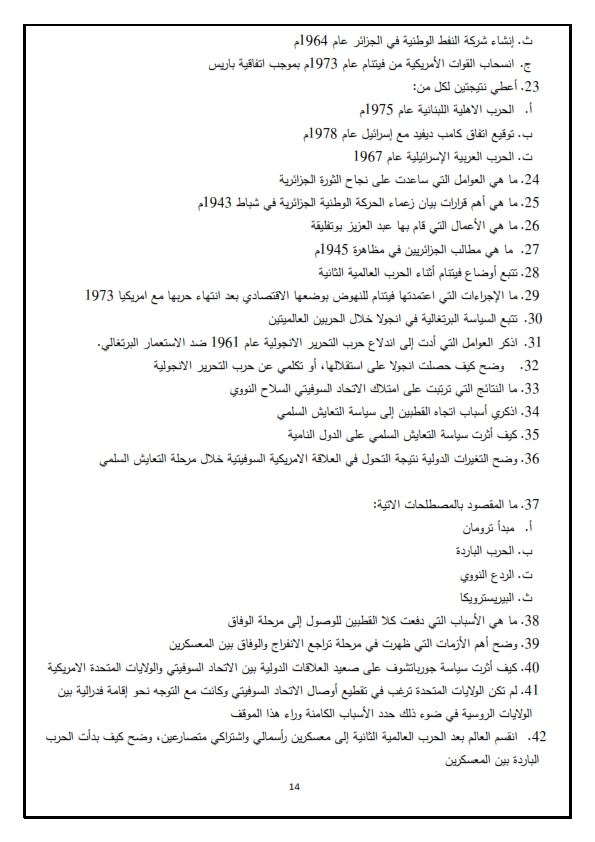 ث. إنشاء شركة النفط الوطنية في الجزائر عام 1964م
ج. انسحاب القوات الأمريكية من فيتنام عام 1973م بموجب اتفاقية باريس
23. أعطي نتيجتين لكل من:
أ. الحرب الاهلية اللبنانية عام 1975م
ب. توقيع اتفاق كامب ديفيد مع إسرائيل عام 1978م
ت. الحرب العربية الإسرائيلية عام 1967
24. ما هي العوامل التي ساعدت على نجاح الثورة الجزائرية
25. ما هي أهم قرارات بيان زعماء الحركة الوطنية الجزائرية في شباط 1943م
26. ما هي الأعمال التي قام بها عبد العزيز بوتفليقة
27. ما هي مطالب الجزائريين في مظاهرة 1945م
28. تتبع أوضاع فيتنام أثناء الحرب العالمية الثانية
29. ما الإجراءات التي اعتمدتها فيتنام للنهوض بوضعها الاقتصادي بعد انتهاء حربها مع امريكيا 1973
30. تتبع السياسة البرتغالية في انجولا خلال الحربين العالميتين
31. اذكر العوامل التي أدت إلى اندلاع حرب التحرير الانجولية عام 1961 ضد الاستعمار البرتغالي.
32. وضح كيف حصلت انجولا على استقلالها، أو تكلمي عن حرب التحرير الانجولية
33. ما النتائج التي ترتبت على امتلاك الاتحاد السوفيتي السلاح النووي
34. اذكري أسباب اتجاه القطبين إلى سياسة التعايش السلمي
35. كيف أثرت سياسة التعايش السلمي على الدول النامية
36. وضح التغيرات الدولية نتيجة التحول في العلاقة الامريكية السوفيتية خلال مرحلة التعايش السلمي

37. ما المقصود بالمصطلحات الاتية:
أ. مبدأ ترومان
ب. الحرب الباردة
ت. الردع النووي
ث. البيريسترويكا
38. ما هي الأسباب التي دفعت كلا القطبين للوصول إلى مرحلة الوفاق
39. وضح أهم الأزمات التي ظهرت في مرحلة تراجع الانفراج والوفاق بين المعسكرين
40. كيف أثرت سياسة جورباتشوف على صعيد العلاقات الدولية بين الاتحاد السوفيتي والولايات المتحدة الامريكية
41. لم تكن الولايات المتحدة ترغب في تقطيع أوصال الاتحاد السوفيتي وكانت مع التوجه نحو إقامة فدرالية بين الولايات الروسية في ضوء ذلك حدد الأسباب الكامنة وراء هذا الموقف
42. انقسم العالم بعد الحرب العالمية الثانية إلى معسكرين رأسمالي واشتراكي متصارعين، وضح كيف بدأت الحرب الباردة بين المعسكرين

14